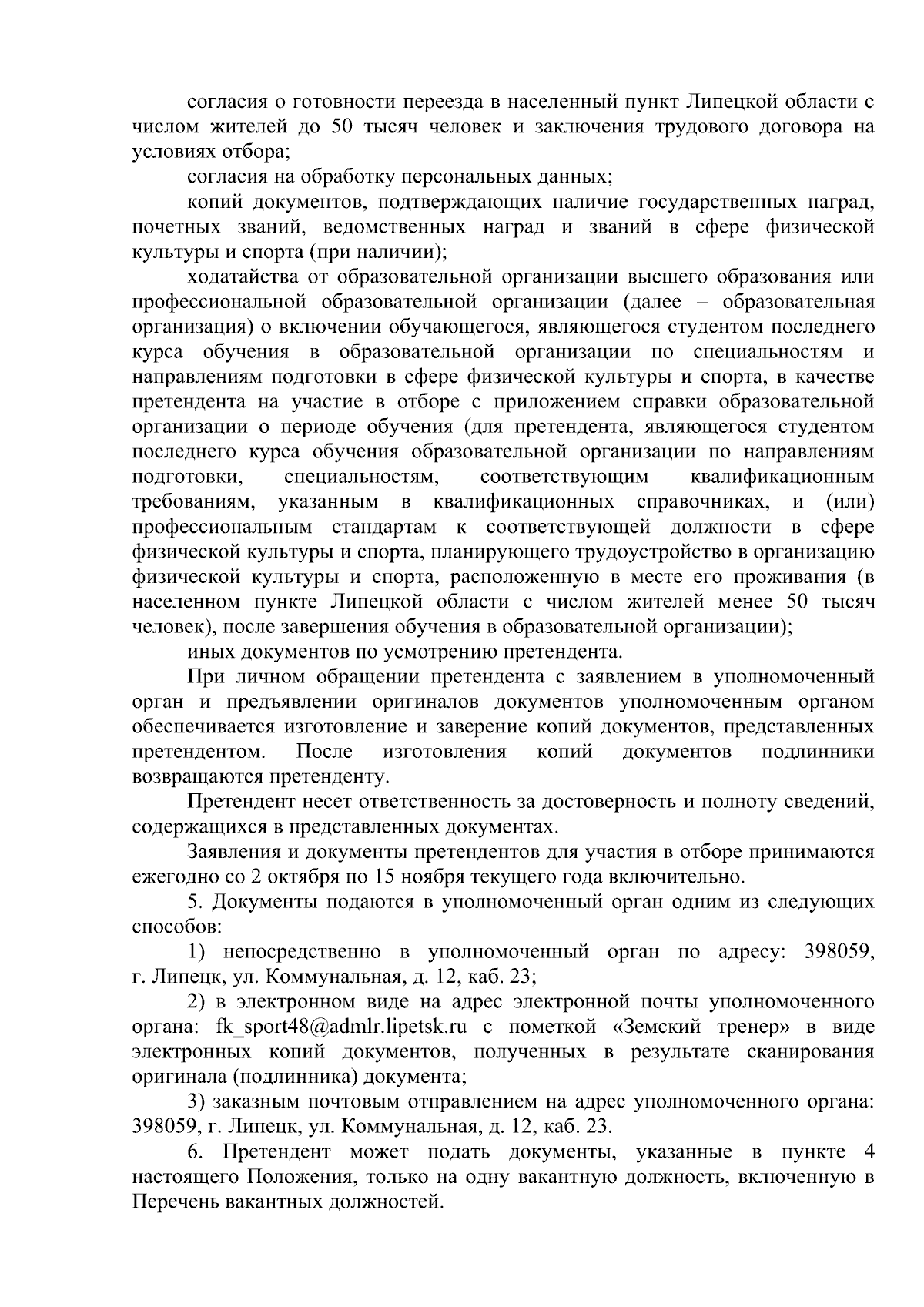 согласия о готовности переезда в населенный пункт Липецкой области с числом жителей до 50 тысяч человек и заключения трудового договора на условиях отбора;

согласия на обработку персональных данных;

копий документов, подтверждающих наличие государственных наград, почетных званий, ведомственных наград и званий в сфере физической культуры и спорта (при наличии);

ходатайства от образовательной организации высшего образования или профессиональной образовательной организации (далее – образовательная организация) о включении обучающегося, являющегося студентом последнего курса обучения в образовательной организации по специальностям и направлениям подготовки в сфере физической культуры и спорта, в качестве претендента на участие в отборе с приложением справки образовательной организации о периоде обучения (для претендента, являющегося студентом последнего курса обучения образовательной организации по направлениям подготовки, специальностям, соответствующим квалификационным требованиям, указанным в квалификационных справочниках, и (или) профессиональным стандартам к соответствующей должности в сфере физической культуры и спорта, планирующего трудоустройство в организацию физической культуры и спорта, расположенную в месте его проживания (в населенном пункте Липецкой области с числом жителей менее 50 тысяч человек), после завершения обучения в образовательной организации);

иных документов по усмотрению претендента.

При личном обращении претендента с заявлением в уполномоченный орган и предъявлении оригиналов документов уполномоченным органом обеспечивается изготовление и заверение копий документов, представленных претендентом. После изготовления копий документов подлинники возвращаются претенденту.

Претендент несет ответственность за достоверность и полноту сведений, содержащихся в представленных документах.

Заявления и документы претендентов для участия в отборе принимаются ежегодно со 2 октября по 15 ноября текущего года включительно.

5. Документы подаются в уполномоченный орган одним из следующих способов:

1) непосредственно в уполномоченный орган по адресу: 398059, г. Липецк, ул. Коммунальная, д. 12, каб. 23;

2) в электронном виде на адрес электронной почты уполномоченного органа: fk_sport48@admlr.lipetsk.ru с пометкой «Земский тренер» в виде электронных копий документов, полученных в результате сканирования оригинала (подлинника) документа;

3) заказным почтовым отправлением на адрес уполномоченного органа: 398059, г. Липецк, ул. Коммунальная, д. 12, каб. 23.

6. Претендент может подать документы, указанные в пункте 4 настоящего Положения, только на одну вакантную должность, включенную в Перечень вакантных должностей.